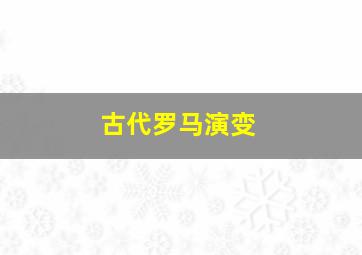 古代罗马演变